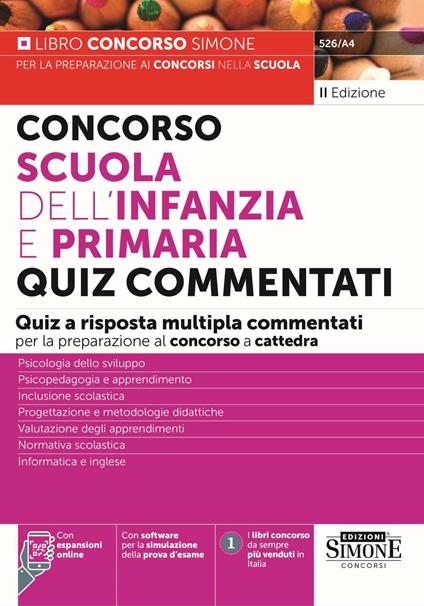 LIBRO CONCORSO SIMONE
PER LA PREPARAZIONE AI CONCORSI NELLA SCUOLA

526/A4

II Edizione

CONCORSO
SCUOLA
DELL'INFANZIA
E PRIMARIA
QUIZ COMMENTATI

Quiz a risposta multipla commentati
per la preparazione al concorso a cattedra

Psicologia dello sviluppo
Psicopedagogia e apprendimento
Inclusione scolastica
Progettazione e metodologie didattiche
Valutazione degli apprendimenti
Normativa scolastica
Informatica e inglese

Con espansioni online

Con software per la simulazione della prova d'esame

1 I libri concorso da sempre più venduti in Italia

EDIZIONI SIMONE CONCORSI